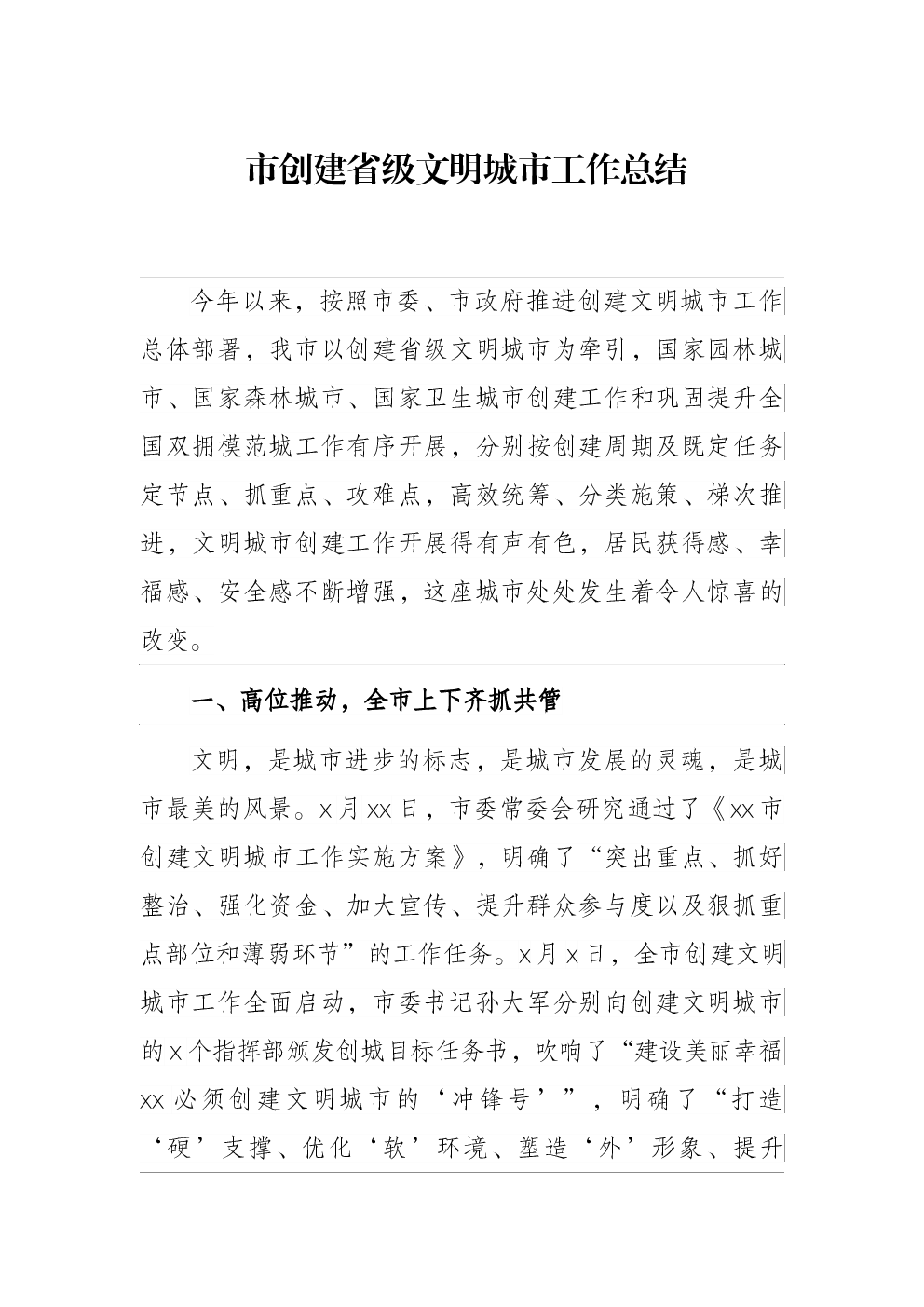 市创建省级文明城市工作总结

今年以来，按照市委、市政府推进创建文明城市工作总体部署，我市以创建省级文明城市为牵引，国家园林城市、国家森林城市、国家卫生城市创建工作和巩固提升全国双拥模范城工作有序开展，分别按创建周期及既定任务定节点、抓重点、攻难点，高效统筹、分类施策、梯次推进，文明城市创建工作开展得有声有色，居民获得感、幸福感、安全感不断增强，这座城市处处发生着令人惊喜的改变。

一、高位推动，全市上下齐抓共管

文明，是城市进步的标志，是城市发展的灵魂，是城市最美的风景。x月xx日，市委常委会研究通过了《xx市创建文明城市工作实施方案》，明确了“突出重点、抓好整治、强化资金、加大宣传、提升群众参与度以及狠抓重点部位和薄弱环节”的工作任务。x月x日，全市创建文明城市工作全面启动，市委书记孙大军分别向创建文明城市的x个指挥部颁发创城目标任务书，吹响了“建设美丽幸福xx必须创建文明城市的‘冲锋号’”，明确了“打造‘硬’支撑、优化‘软’环境、塑造‘外’形象、提升